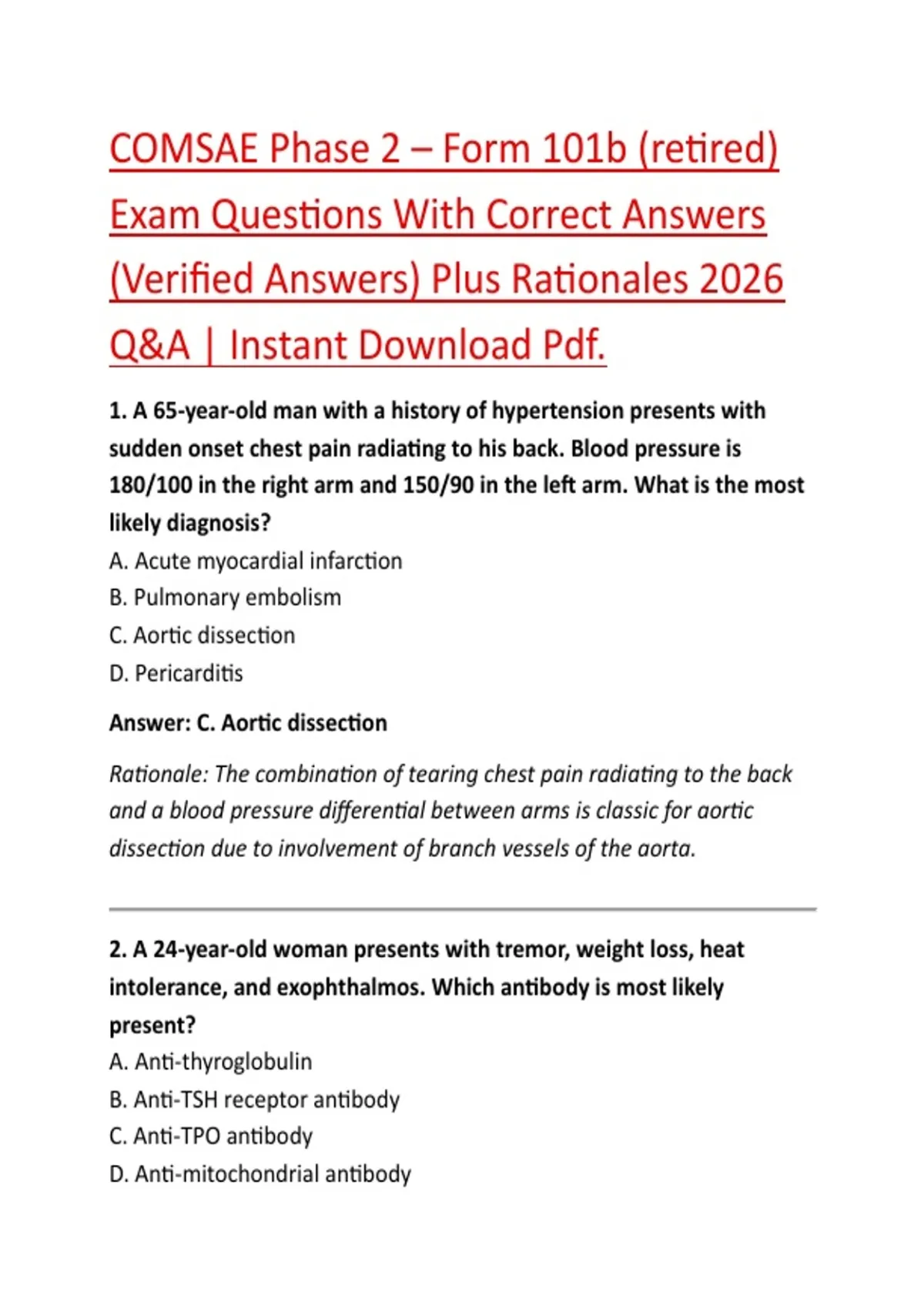 COMSAE Phase 2 – Form 101b (retired) Exam Questions With Correct Answers (Verified Answers) Plus Rationales 2026 Q&A | Instant Download Pdf.

1. A 65-year-old man with a history of hypertension presents with sudden onset chest pain radiating to his back. Blood pressure is 180/100 in the right arm and 150/90 in the left arm. What is the most likely diagnosis?
A. Acute myocardial infarction
B. Pulmonary embolism
C. Aortic dissection
D. Pericarditis

Answer: C. Aortic dissection

Rationale: The combination of tearing chest pain radiating to the back and a blood pressure differential between arms is classic for aortic dissection due to involvement of branch vessels of the aorta.

2. A 24-year-old woman presents with tremor, weight loss, heat intolerance, and exophthalmos. Which antibody is most likely present?
A. Anti-thyroglobulin
B. Anti-TSH receptor antibody
C. Anti-TPO antibody
D. Anti-mitochondrial antibody